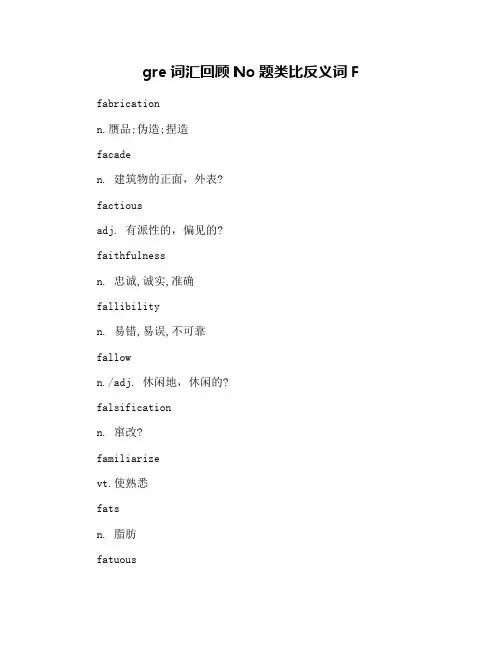 gre 词汇回顾 No 题类比反义词 F

fabrication

n.赝品;伪造;捏造

facade

n. 建筑物的正面，外表?

factious

adj. 有派性的，偏见的?

faithfulness

n. 忠诚,诚实,准确

fallibility

n. 易错,易误,不可靠

fallow

n./adj. 休闲地，休闲的?

falsification

n. 窜改?

familiarize

vt.使熟悉

fats

n. 脂肪

fatuous